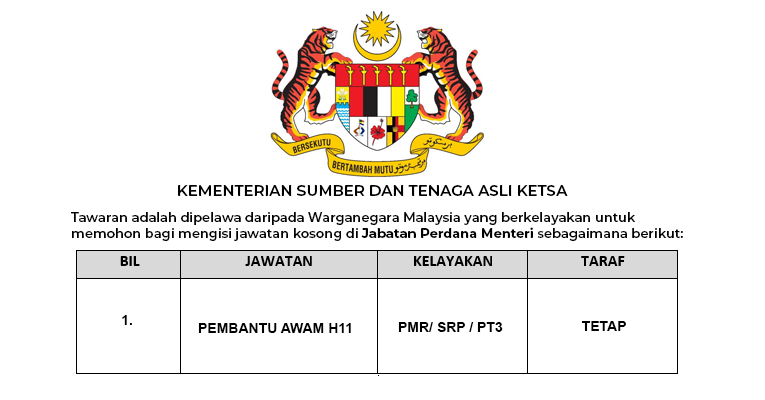 BERSEKUTU BERTAMBAH MUTU

KEMENTERIAN SUMBER DAN TENAGA ASLI KETSA

Tawaran adalah dipelawa daripada Warganegara Malaysia yang berkelayakan untuk memohon bagi mengisi jawatan kosong di Jabatan Perdana Menteri sebagaimana berikut:

| BIL | JAWATAN | KELAYAKAN | TARAF |
|---|---|---|---|
| 1. | PEMBANTU AWAM H11 | PMR/ SRP / PT3 | TETAP |